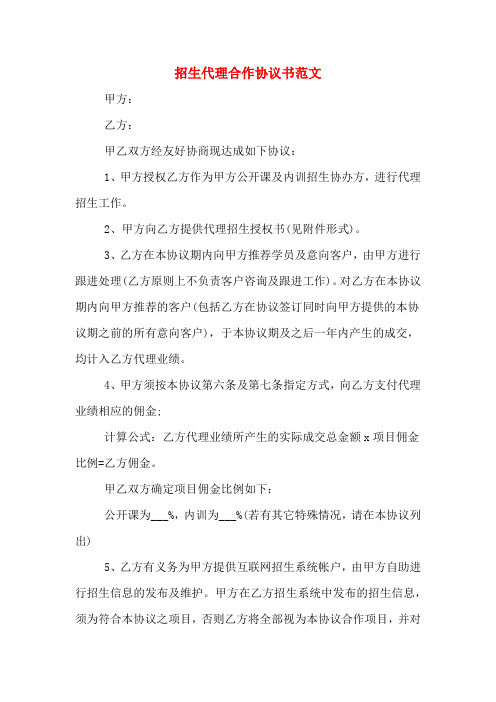 招生代理合作协议书范文

甲方：

乙方：

甲乙双方经友好协商现达成如下协议：

1、甲方授权乙方作为甲方公开课及内训招生协办方，进行代理招生工作。

2、甲方向乙方提供代理招生授权书(见附件形式)。

3、乙方在本协议期内向甲方推荐学员及意向客户，由甲方进行跟进处理(乙方原则上不负责客户咨询及跟进工作)。对乙方在本协议期内向甲方推荐的客户(包括乙方在协议签订同时向甲方提供的本协议期之前的所有意向客户)，于本协议期及之后一年内产生的成交，均计入乙方代理业绩。

4、甲方须按本协议第六条及第七条指定方式，向乙方支付代理业绩相应的佣金；

计算公式：乙方代理业绩所产生的实际成交总金额 x 项目佣金比例=乙方佣金。

甲乙双方确定项目佣金比例如下：

公开课为___%，内训为___%(若有其它特殊情况，请在本协议列出)

5、乙方有义务为甲方提供互联网招生系统帐户，由甲方自助进行招生信息的发布及维护。甲方在乙方招生系统中发布的招生信息，须为符合本协议之项目，否则乙方将全部视为本协议合作项目，并对